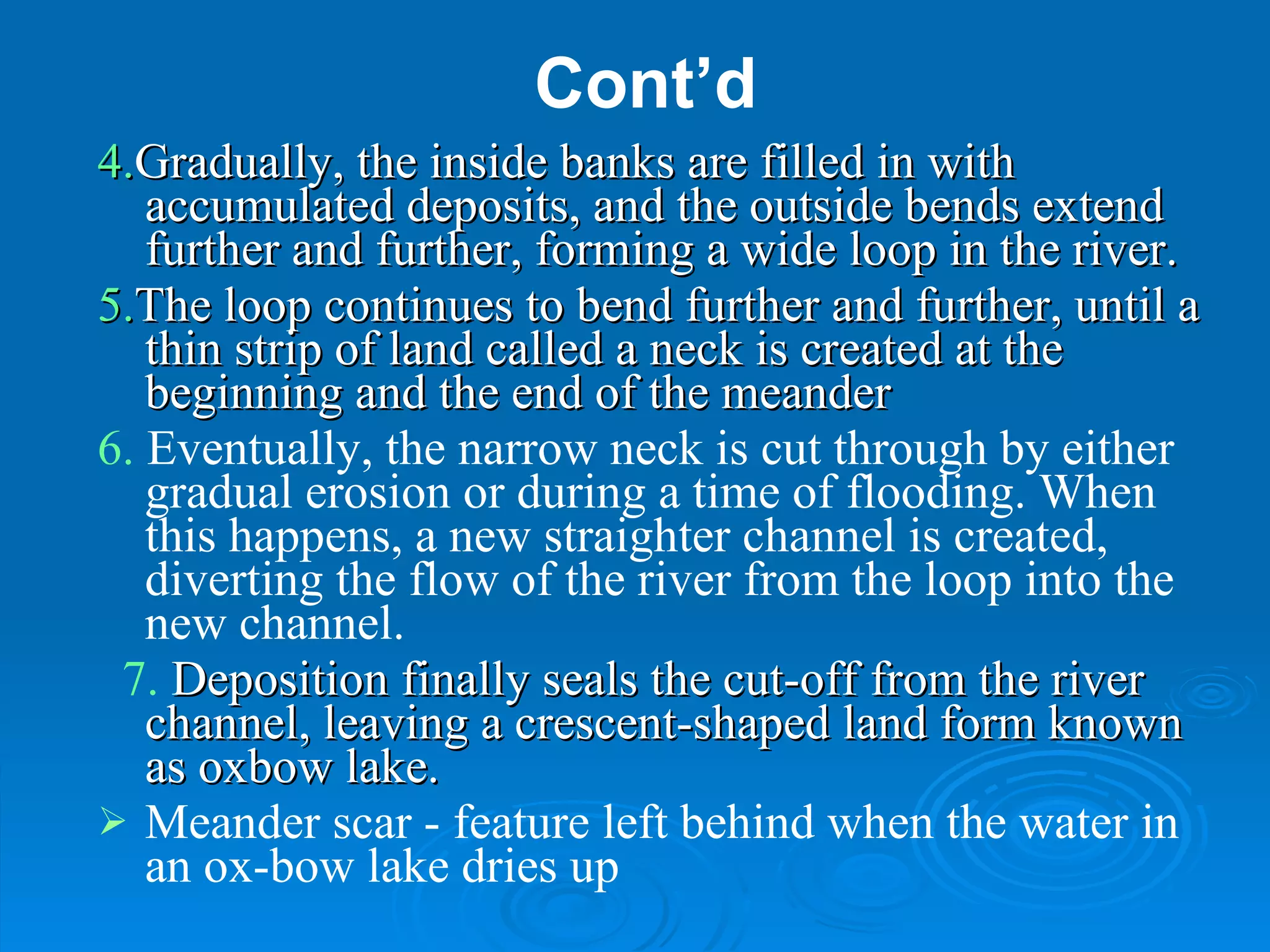 Cont’d

4.Gradually, the inside banks are filled in with accumulated deposits, and the outside bends extend further and further, forming a wide loop in the river.

5.The loop continues to bend further and further, until a thin strip of land called a neck is created at the beginning and the end of the meander

6. Eventually, the narrow neck is cut through by either gradual erosion or during a time of flooding. When this happens, a new straighter channel is created, diverting the flow of the river from the loop into the new channel.

7. Deposition finally seals the cut-off from the river channel, leaving a crescent-shaped land form known as oxbow lake.

➢ Meander scar - feature left behind when the water in an ox-bow lake dries up